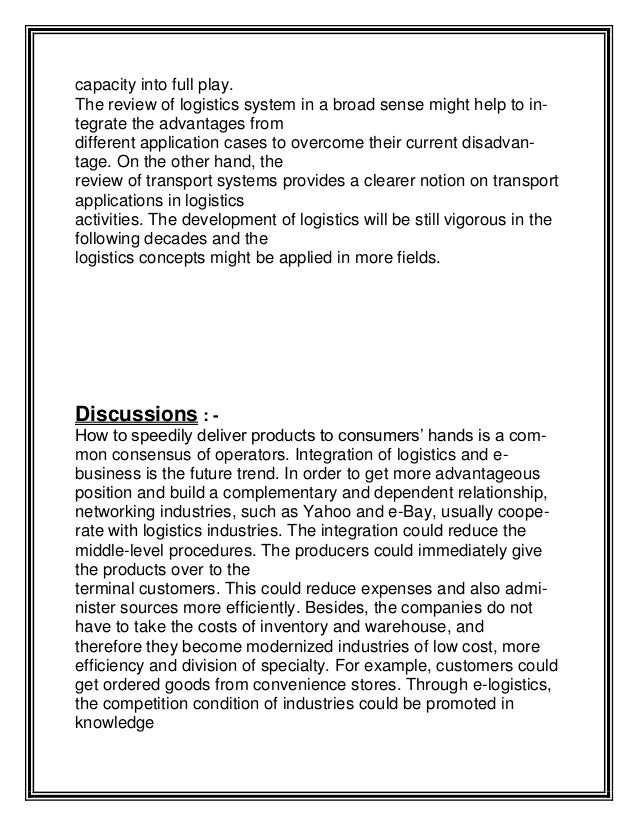 capacity into full play.
The review of logistics system in a broad sense might help to integrate the advantages from different application cases to overcome their current disadvantage. On the other hand, the review of transport systems provides a clearer notion on transport applications in logistics activities. The development of logistics will be still vigorous in the following decades and the logistics concepts might be applied in more fields.

Discussions : -
How to speedily deliver products to consumers' hands is a common consensus of operators. Integration of logistics and e-business is the future trend. In order to get more advantageous position and build a complementary and dependent relationship, networking industries, such as Yahoo and e-Bay, usually cooperate with logistics industries. The integration could reduce the middle-level procedures. The producers could immediately give the products over to the terminal customers. This could reduce expenses and also administer sources more efficiently. Besides, the companies do not have to take the costs of inventory and warehouse, and therefore they become modernized industries of low cost, more efficiency and division of specialty. For example, customers could get ordered goods from convenience stores. Through e-logistics, the competition condition of industries could be promoted in knowledge